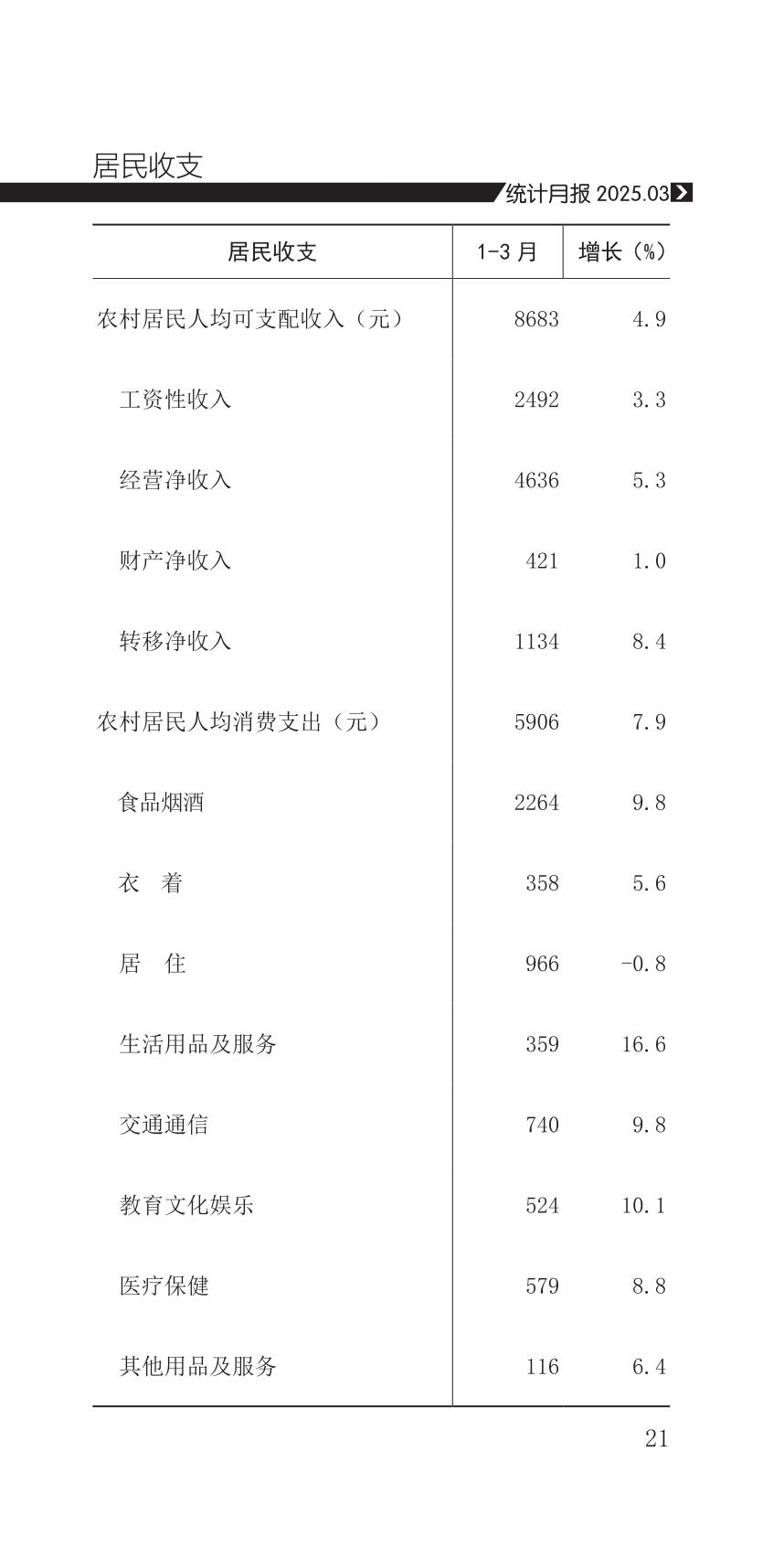 居民收支

统计月报 2025.03

| 居民收支 | 1-3 月 | 增长（%） |
|---|---|---|
| 农村居民人均可支配收入（元） | 8683 | 4.9 |
| 工资性收入 | 2492 | 3.3 |
| 经营净收入 | 4636 | 5.3 |
| 财产净收入 | 421 | 1.0 |
| 转移净收入 | 1134 | 8.4 |
| 农村居民人均消费支出（元） | 5906 | 7.9 |
| 食品烟酒 | 2264 | 9.8 |
| 衣　着 | 358 | 5.6 |
| 居　住 | 966 | -0.8 |
| 生活用品及服务 | 359 | 16.6 |
| 交通通信 | 740 | 9.8 |
| 教育文化娱乐 | 524 | 10.1 |
| 医疗保健 | 579 | 8.8 |
| 其他用品及服务 | 116 | 6.4 |

21